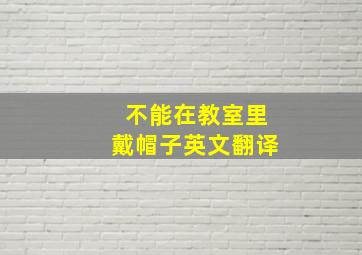 不能在教室里
戴帽子英文翻译